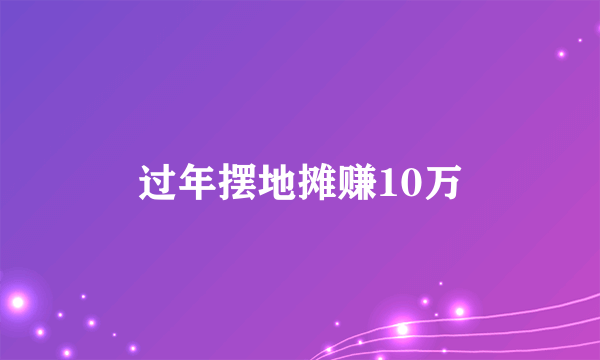 过年摆地摊赚10万